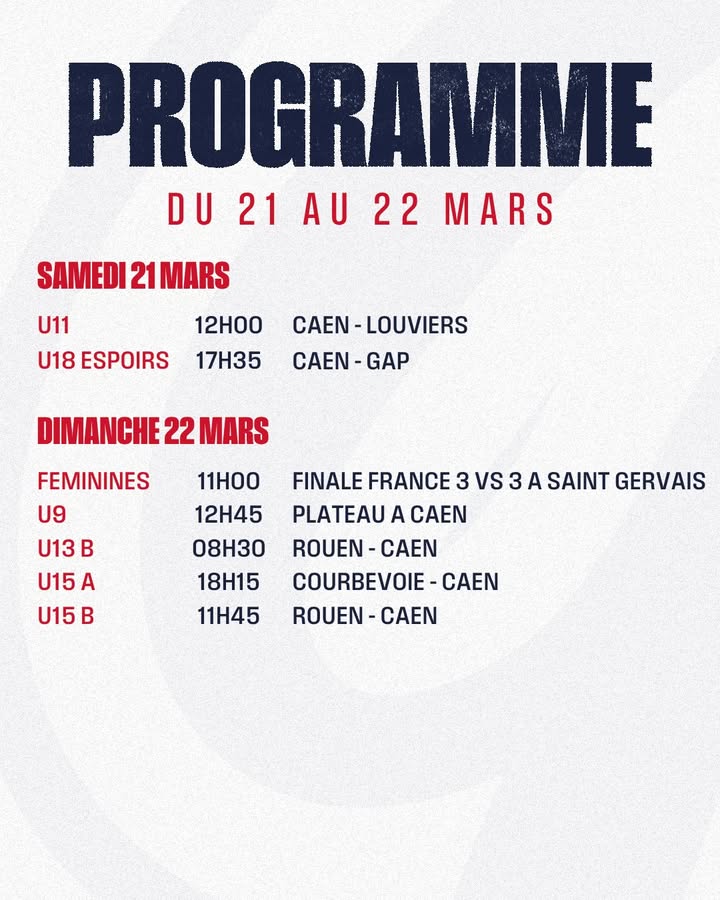 PROGRAMME
DU 21 AU 22 MARS

SAMEDI 21 MARS

U11 12H00 CAEN - LOUVIERS
U18 ESPOIRS 17H35 CAEN - GAP

DIMANCHE 22 MARS

FEMININES 11H00 FINALE FRANCE 3 VS 3 A SAINT GERVAIS
U9 12H45 PLATEAU A CAEN
U13 B 08H30 ROUEN - CAEN
U15 A 18H15 COURBEVOIE - CAEN
U15 B 11H45 ROUEN - CAEN